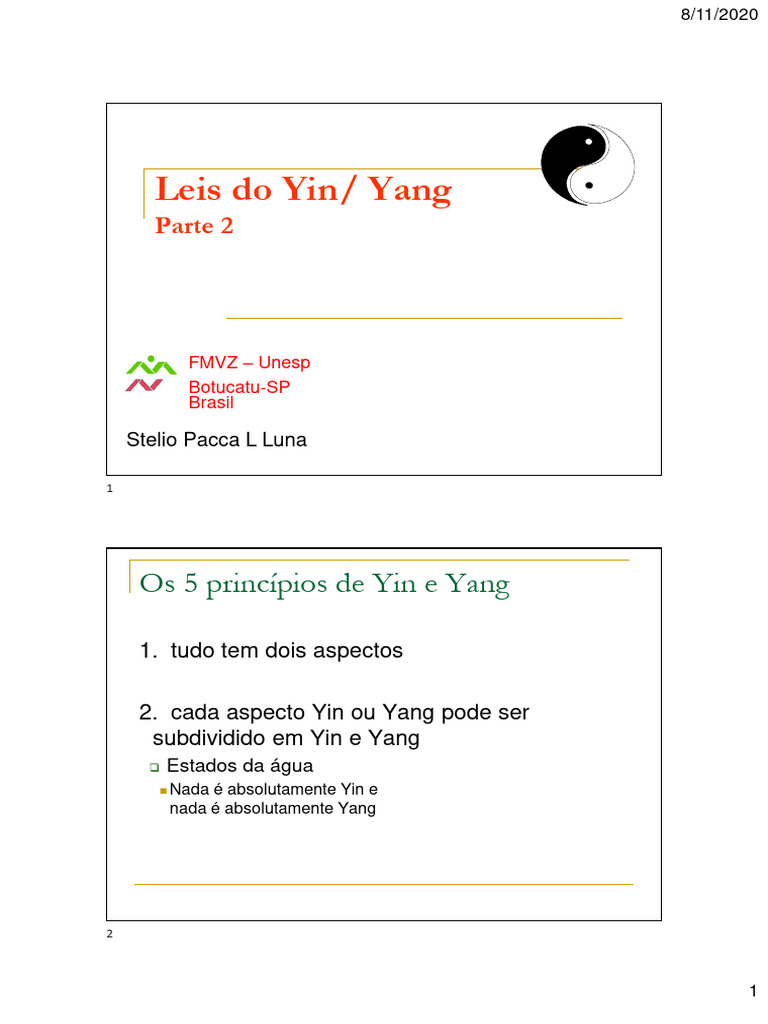 8/11/2020

Leis do Yin/ Yang
Parte 2

FMVZ – Unesp
Botucatu-SP
Brasil

Stelio Pacca L Luna

1

Os 5 princípios de Yin e Yang

1. tudo tem dois aspectos

2. cada aspecto Yin ou Yang pode ser subdividido em Yin e Yang

Estados da água

Nada é absolutamente Yin e nada é absolutamente Yang

2

1